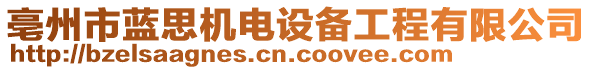 亳州市蓝思机电设备工程有限公司
http://bzelsaagnes.cn.coovee.com